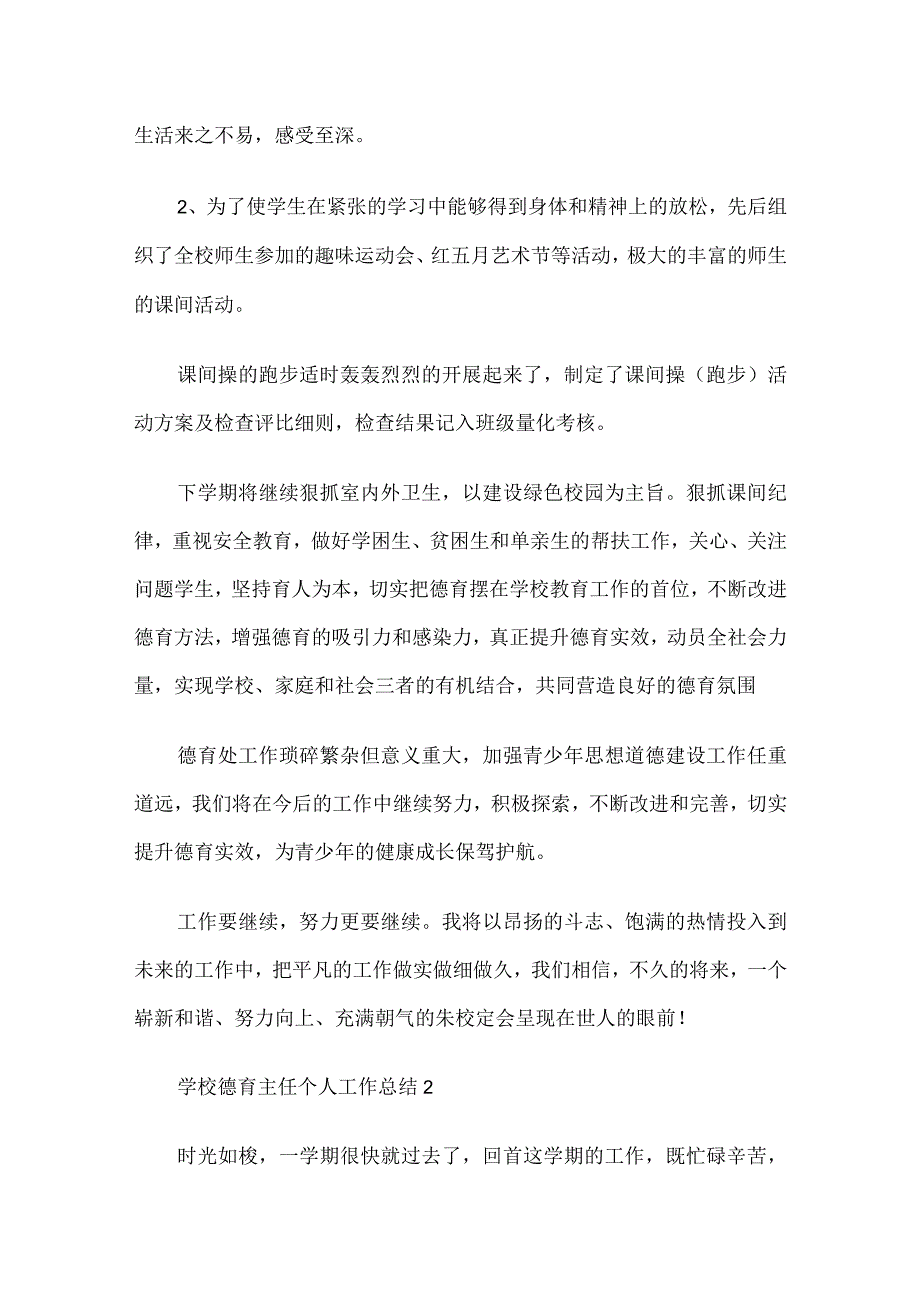 生活来之不易，感受至深。

2、为了使学生在紧张的学习中能够得到身体和精神上的放松，先后组织了全校师生参加的趣味运动会、红五月艺术节等活动，极大的丰富的师生的课间活动。

课间操的跑步适时轰轰烈烈的开展起来了，制定了课间操（跑步）活动方案及检查评比细则，检查结果记入班级量化考核。

下学期将继续狠抓室内外卫生，以建设绿色校园为主旨。狠抓课间纪律，重视安全教育，做好学困生、贫困生和单亲生的帮扶工作，关心、关注问题学生，坚持育人为本，切实把德育摆在学校教育工作的首位，不断改进德育方法，增强德育的吸引力和感染力，真正提升德育实效，动员全社会力量，实现学校、家庭和社会三者的有机结合，共同营造良好的德育氛围

德育处工作琐碎繁杂但意义重大，加强青少年思想道德建设工作任重道远，我们将在今后的工作中继续努力，积极探索，不断改进和完善，切实提升德育实效，为青少年的健康成长保驾护航。

工作要继续，努力更要继续。我将以昂扬的斗志、饱满的热情投入到未来的工作中，把平凡的工作做实做细做久，我们相信，不久的将来，一个崭新和谐、努力向上、充满朝气的朱校定会呈现在世人的眼前！

学校德育主任个人工作总结2

时光如梭，一学期很快就过去了，回首这学期的工作，既忙碌辛苦，